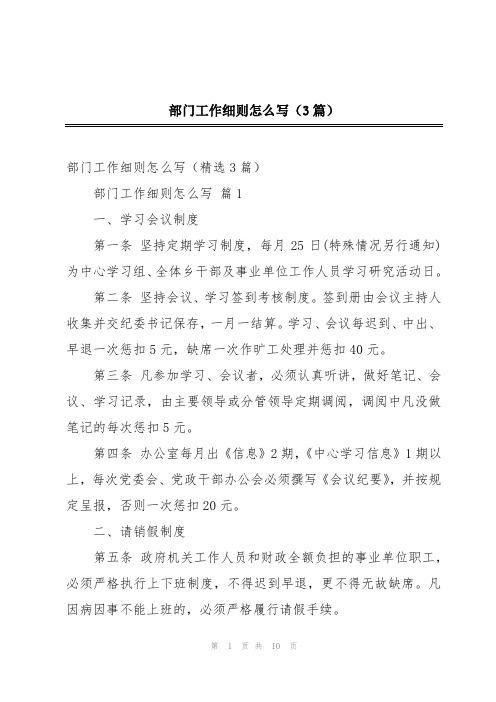 部门工作细则怎么写（3篇）

部门工作细则怎么写（精选3篇）

部门工作细则怎么写 篇1

一、学习会议制度

第一条 坚持定期学习制度，每月25日(特殊情况另行通知)为中心学习组、全体乡干部及事业单位工作人员学习研究活动日。

第二条 坚持会议、学习签到考核制度。签到册由会议主持人收集并交纪委书记保存，一月一结算。学习、会议每迟到、中出、早退一次惩扣5元，缺席一次作旷工处理并惩扣40元。

第三条 凡参加学习、会议者，必须认真听讲，做好笔记、会议、学习记录，由主要领导或分管领导定期调阅，调阅中凡没做笔记的每次惩扣5元。

第四条 办公室每月出《信息》2期，《中心学习信息》1期以上，每次党委会、党政干部办公会必须撰写《会议纪要》，并按规定呈报，否则一次惩扣20元。

二、请销假制度

第五条 政府机关工作人员和财政全额负担的事业单位职工，必须严格执行上下班制度，不得迟到早退，更不得无故缺席。凡因病因事不能上班的，必须严格履行请假手续。

第 1 页 共 10 页